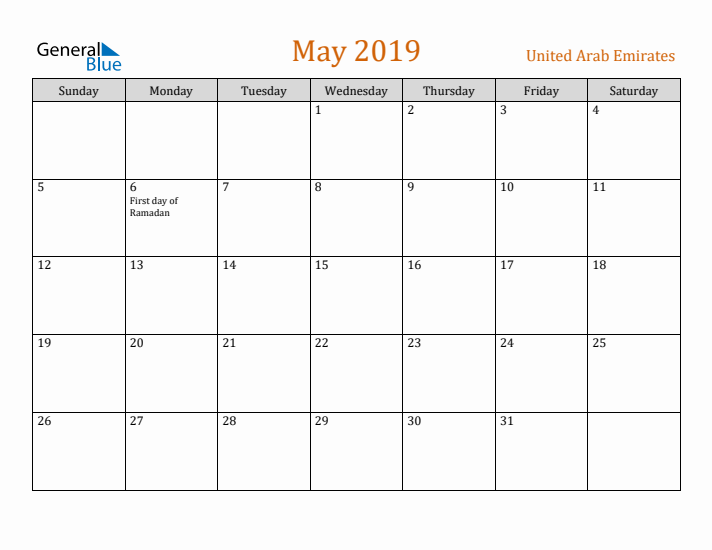 General Blue

May 2019

United Arab Emirates

| Sunday | Monday | Tuesday | Wednesday | Thursday | Friday | Saturday |
|---|---|---|---|---|---|---|
| | | | 1 | 2 | 3 | 4 |
| 5 | 6 First day of Ramadan | 7 | 8 | 9 | 10 | 11 |
| 12 | 13 | 14 | 15 | 16 | 17 | 18 |
| 19 | 20 | 21 | 22 | 23 | 24 | 25 |
| 26 | 27 | 28 | 29 | 30 | 31 | |